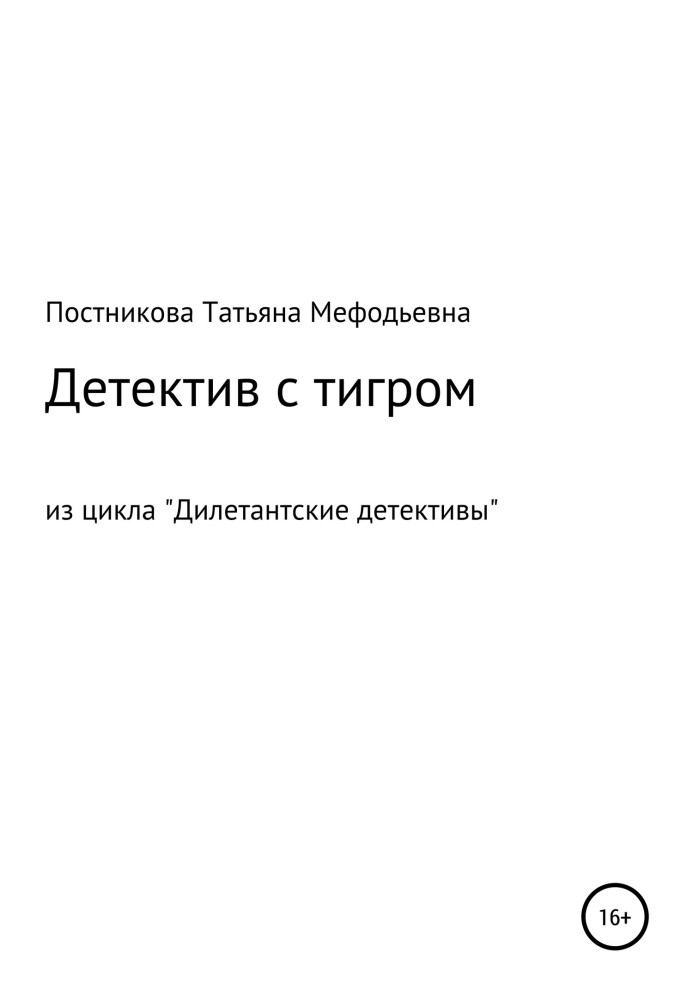 Постникова Татьяна Мефодьевна

Детектив с тигром

из цикла "Дилетантские детективы"

16+